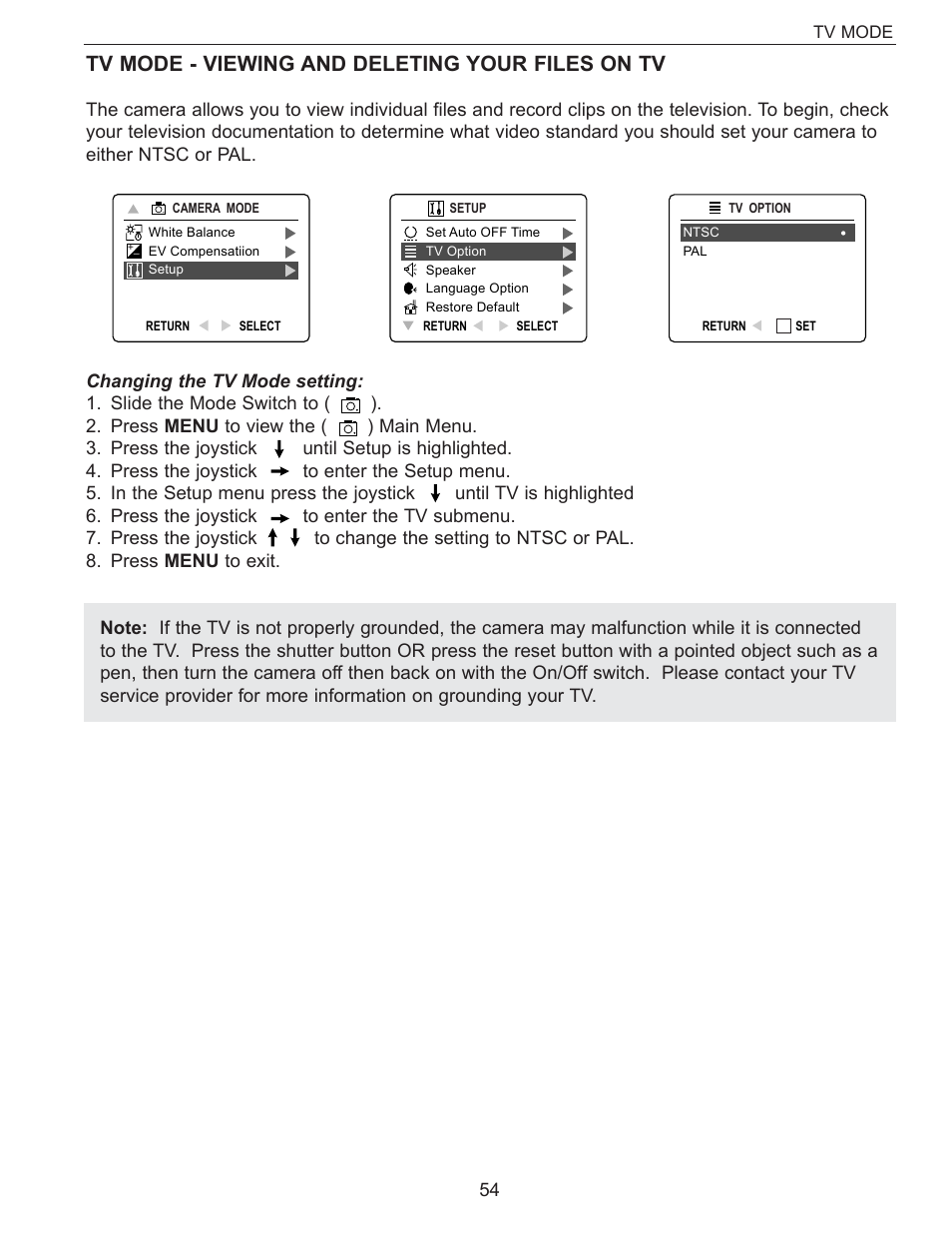 TV MODE

TV MODE - VIEWING AND DELETING YOUR FILES ON TV

The camera allows you to view individual files and record clips on the television. To begin, check your television documentation to determine what video standard you should set your camera to either NTSC or PAL.

CAMERA MODE
White Balance
EV Compensatiion
Setup
RETURN SELECT

SETUP
Set Auto OFF Time
TV Option
Speaker
Language Option
Restore Default
RETURN SELECT

TV OPTION
NTSC
PAL
RETURN SET

Changing the TV Mode setting:
1. Slide the Mode Switch to ( ).
2. Press MENU to view the ( ) Main Menu.
3. Press the joystick until Setup is highlighted.
4. Press the joystick to enter the Setup menu.
5. In the Setup menu press the joystick until TV is highlighted
6. Press the joystick to enter the TV submenu.
7. Press the joystick to change the setting to NTSC or PAL.
8. Press MENU to exit.

Note: If the TV is not properly grounded, the camera may malfunction while it is connected to the TV. Press the shutter button OR press the reset button with a pointed object such as a pen, then turn the camera off then back on with the On/Off switch. Please contact your TV service provider for more information on grounding your TV.

54